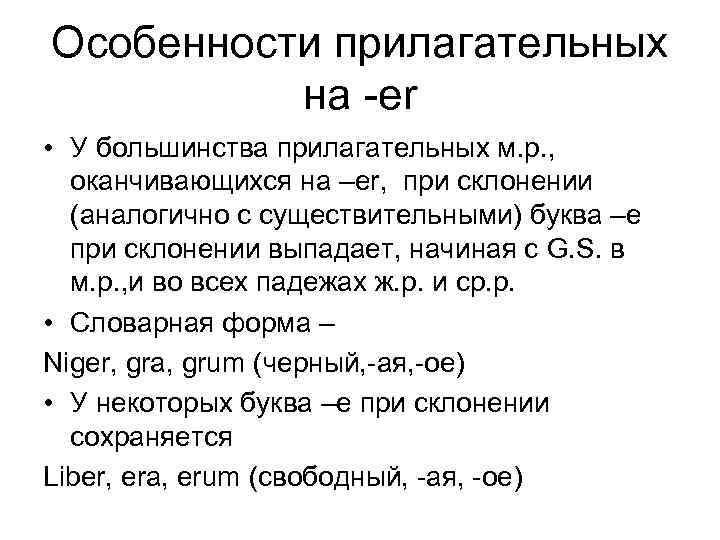 Особенности прилагательных на -er

• У большинства прилагательных м.р., оканчивающихся на –er, при склонении (аналогично с существительными) буква –е при склонении выпадает, начиная с G.S. в м.р.,и во всех падежах ж.р. и ср.р.

• Словарная форма –

Niger, gra, grum (черный,-ая,-ое)

• У некоторых буква –е при склонении сохраняется

Liber, era, erum (свободный, -ая, -ое)